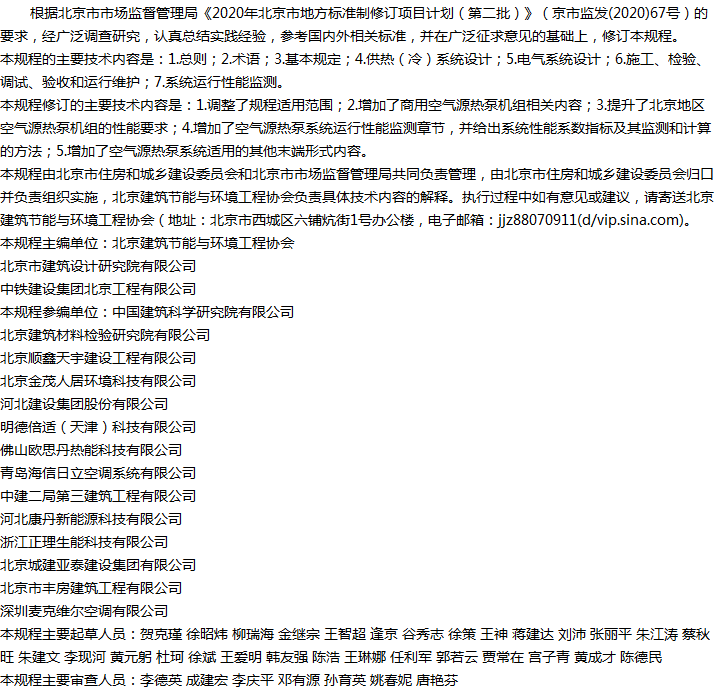 根据北京市市场监督管理局《2020年北京市地方标准制修订项目计划（第二批）》（京市监发(2020)67号）的要求，经广泛调查研究，认真总结实践经验，参考国内外相关标准，并在广泛征求意见的基础上，修订本规程。
本规程的主要技术内容是：1.总则；2.术语；3.基本规定；4.供热（冷）系统设计；5.电气系统设计；6.施工、检验、调试、验收和运行维护；7.系统运行性能监测。
本规程修订的主要技术内容是：1.调整了规程适用范围；2.增加了商用空气源热泵机组相关内容；3.提升了北京地区空气源热泵机组的性能要求；4.增加了空气源热泵系统运行性能监测章节，并给出系统性能系数指标及其监测和计算的方法；5.增加了空气源热泵系统适用的其他末端形式内容。
本规程由北京市住房和城乡建设委员会和北京市市场监督管理局共同负责管理，由北京市住房和城乡建设委员会归口并负责组织实施，北京建筑节能与环境工程协会负责具体技术内容的解释。执行过程中如有意见或建议，请寄送北京建筑节能与环境工程协会（地址：北京市西城区六铺炕街1号办公楼，电子邮箱：jjz88070911(d/vip.sina.com)。
本规程主编单位：北京建筑节能与环境工程协会
北京市建筑设计研究院有限公司
中铁建设集团北京工程有限公司
本规程参编单位：中国建筑科学研究院有限公司
北京建筑材料检验研究院有限公司
北京顺鑫天宇建设工程有限公司
北京金茂人居环境科技有限公司
河北建设集团股份有限公司
明德倍适（天津）科技有限公司
佛山欧思丹热能科技有限公司
青岛海信日立空调系统有限公司
中建二局第三建筑工程有限公司
河北康丹新能源科技有限公司
浙江正理生能科技有限公司
北京城建亚泰建设集团有限公司
北京市丰房建筑工程有限公司
深圳麦克维尔空调有限公司
本规程主要起草人员：贺克瑾 徐昭炜 柳瑞海 金继宗 王智超 逢京 谷秀志 徐策 王神 蒋建达 刘沛 张丽平 朱江涛 蔡秋旺 朱建文 李现河 黄元躬 杜珂 徐斌 王爱明 韩友强 陈浩 王琳娜 任利军 郭若云 贾常在 宫子青 黄成才 陈德民
本规程主要审查人员：李德英 成建宏 李庆平 邓有源 孙育英 姚春妮 唐艳芬